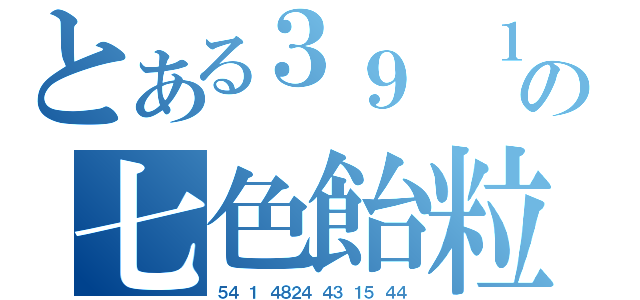 とある３９１の
七色飴粒
54 1 4824 43 15 44